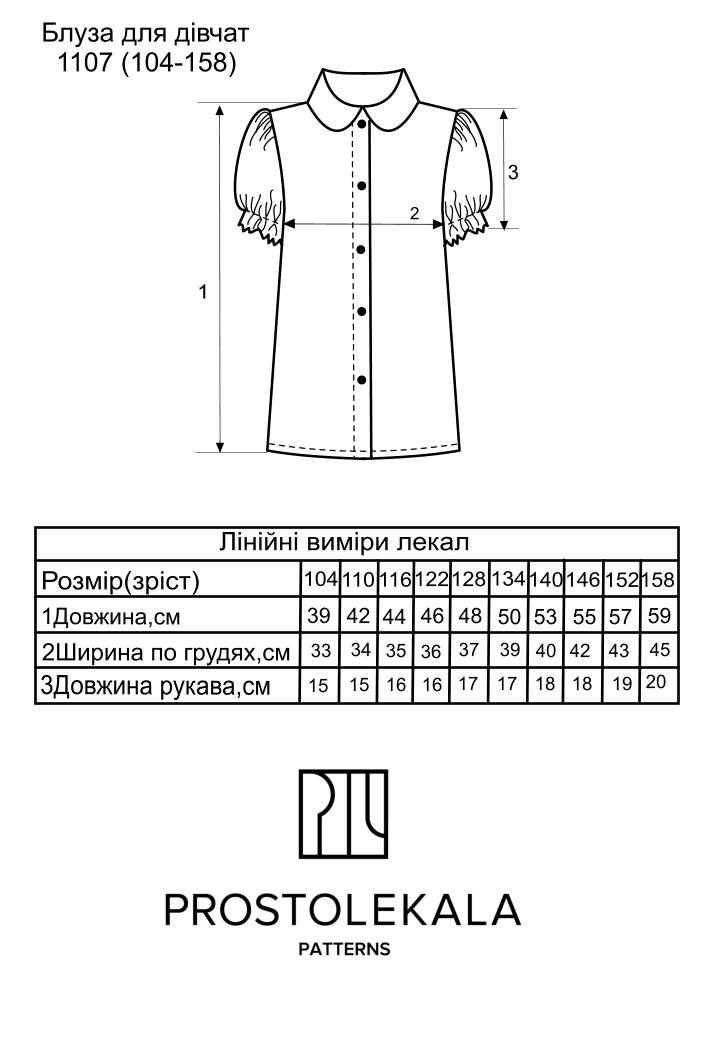 Блуза для дівчат
1107 (104-158)

3

2

1

| Лінійні виміри лекал | | | | | | | | | | |
|---|---|---|---|---|---|---|---|---|---|---|
| Розмір(зріст) | 104 | 110 | 116 | 122 | 128 | 134 | 140 | 146 | 152 | 158 |
| 1Довжина,см | 39 | 42 | 44 | 46 | 48 | 50 | 53 | 55 | 57 | 59 |
| 2Ширина по грудях,см | 33 | 34 | 35 | 36 | 37 | 39 | 40 | 42 | 43 | 45 |
| 3Довжина рукава,см | 15 | 15 | 16 | 16 | 17 | 17 | 18 | 18 | 19 | 20 |

PROSTOLEKALA
PATTERNS